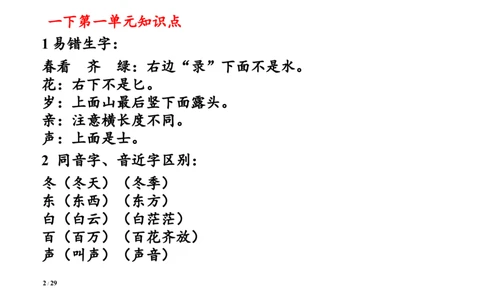 一下第一单元知识点

1 易错生字：

春看　齐　绿：右边“录”下面不是水。
花：右下不是匕。
岁：上面山最后竖下面露头。
亲：注意横长度不同。
声：上面是士。

2 同音字、音近字区别：

冬（冬天）（冬季）
东（东西）（东方）
白（白云）（白茫茫）
百（百万）（百花齐放）
声（叫声）（声音）

2 / 29